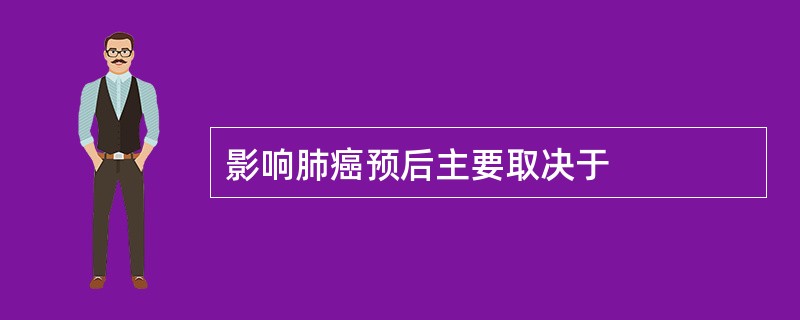 影响肺癌预后主要取决于